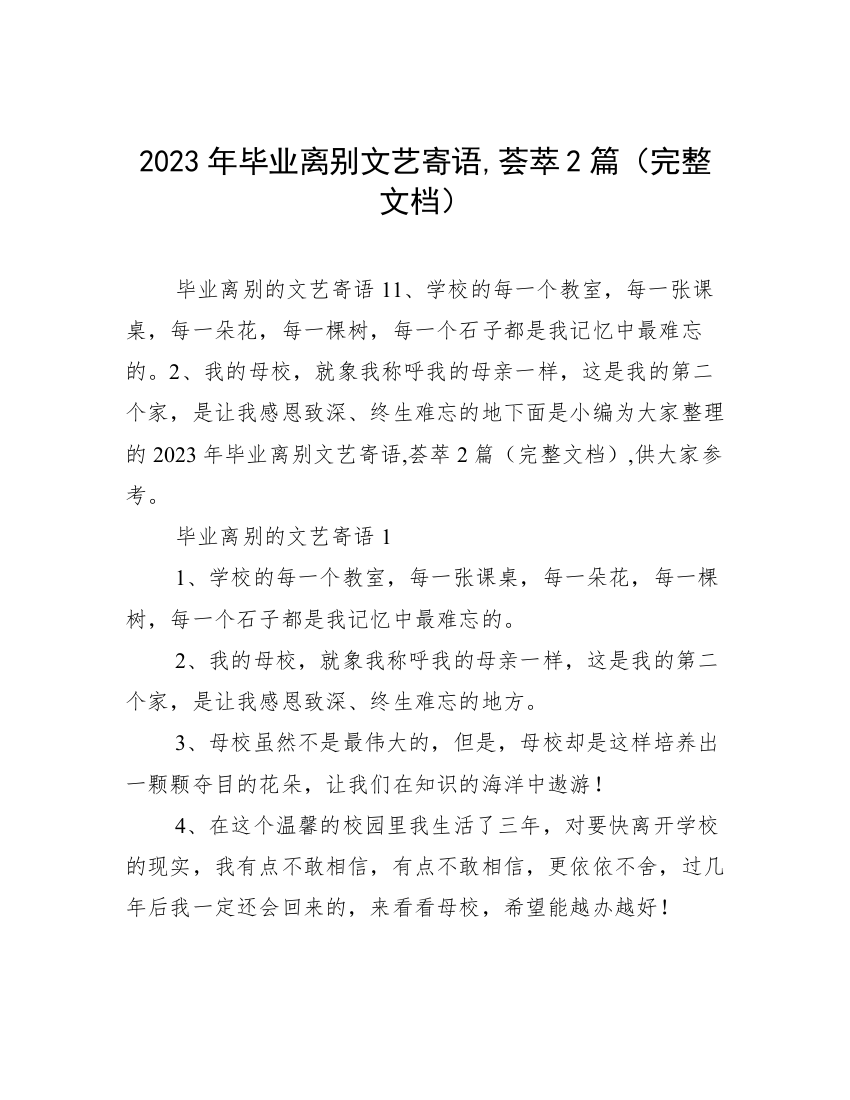 2023年毕业离别文艺寄语,荟萃2篇（完整文档）

毕业离别的文艺寄语11、学校的每一个教室，每一张课桌，每一朵花，每一棵树，每一个石子都是我记忆中最难忘的。2、我的母校，就象我称呼我的母亲一样，这是我的第二个家，是让我感恩致深、终生难忘的地下面是小编为大家整理的2023年毕业离别文艺寄语,荟萃2篇（完整文档）,供大家参考。

毕业离别的文艺寄语1

1、学校的每一个教室，每一张课桌，每一朵花，每一棵树，每一个石子都是我记忆中最难忘的。

2、我的母校，就象我称呼我的母亲一样，这是我的第二个家，是让我感恩致深、终生难忘的地方。

3、母校虽然不是最伟大的，但是，母校却是这样培养出一颗颗夺目的花朵，让我们在知识的海洋中遨游！

4、在这个温馨的校园里我生活了三年，对要快离开学校的现实，我有点不敢相信，有点不敢相信，更依依不舍，过几年后我一定还会回来的，来看看母校，希望能越办越好！